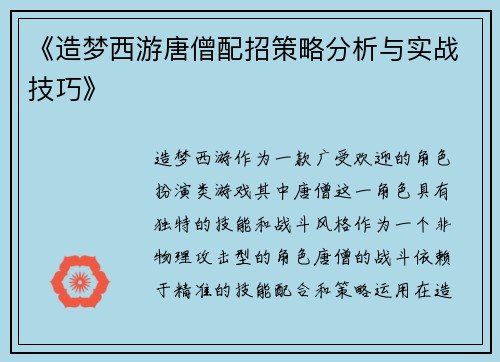 《造梦西游唐僧配招策略分析与实战技巧》

造梦西游作为一款广受欢迎的角色扮演类游戏其中唐僧这一角色具有独特的技能和战斗风格作为一个非物理攻击型的角色唐僧的战斗依赖于精准的技能配合和策略运用在造